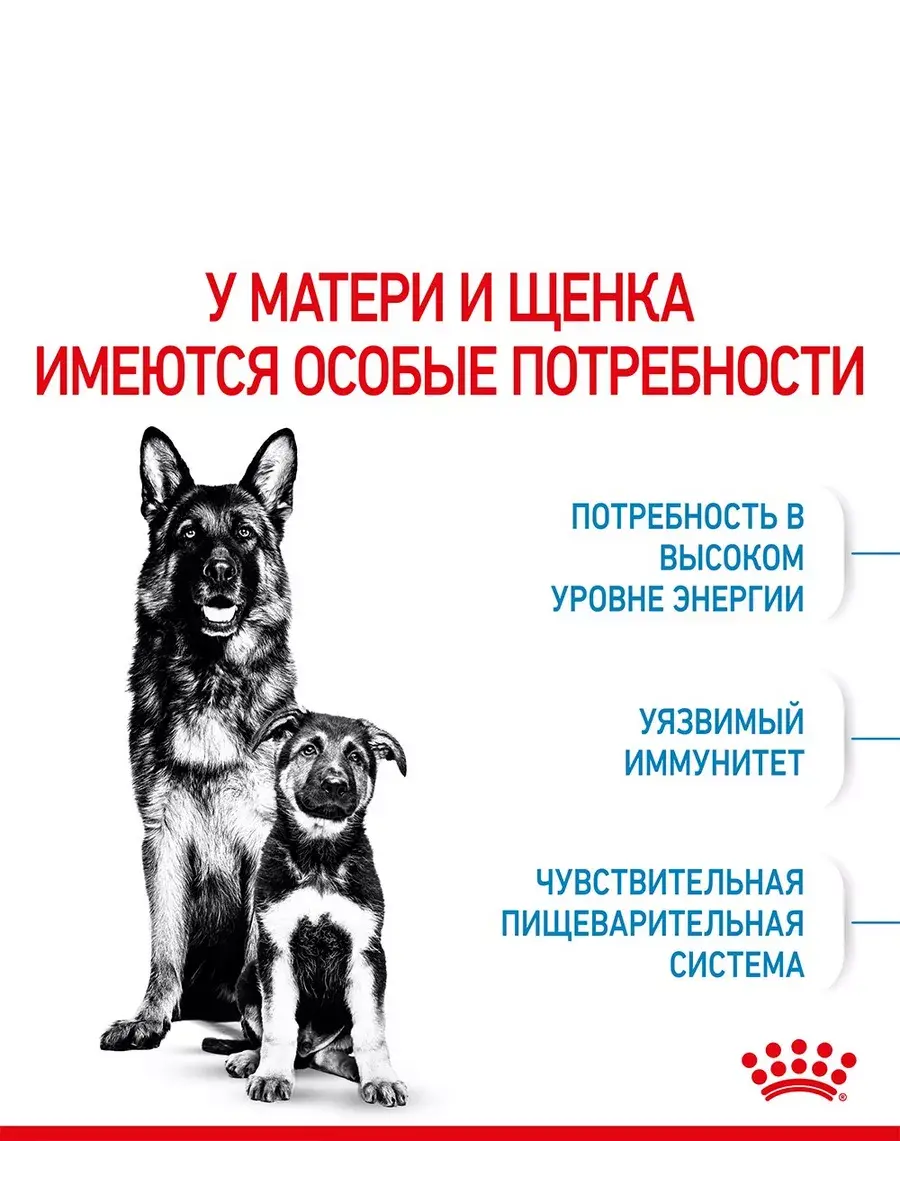 У МАТЕРИ И ЩЕНКА ИМЕЮТСЯ ОСОБЫЕ ПОТРЕБНОСТИ

ПОТРЕБНОСТЬ В ВЫСОКОМ УРОВНЕ ЭНЕРГИИ

УЯЗВИМЫЙ ИММУНИТЕТ

ЧУВСТВИТЕЛЬНАЯ ПИЩЕВАРИТЕЛЬНАЯ СИСТЕМА